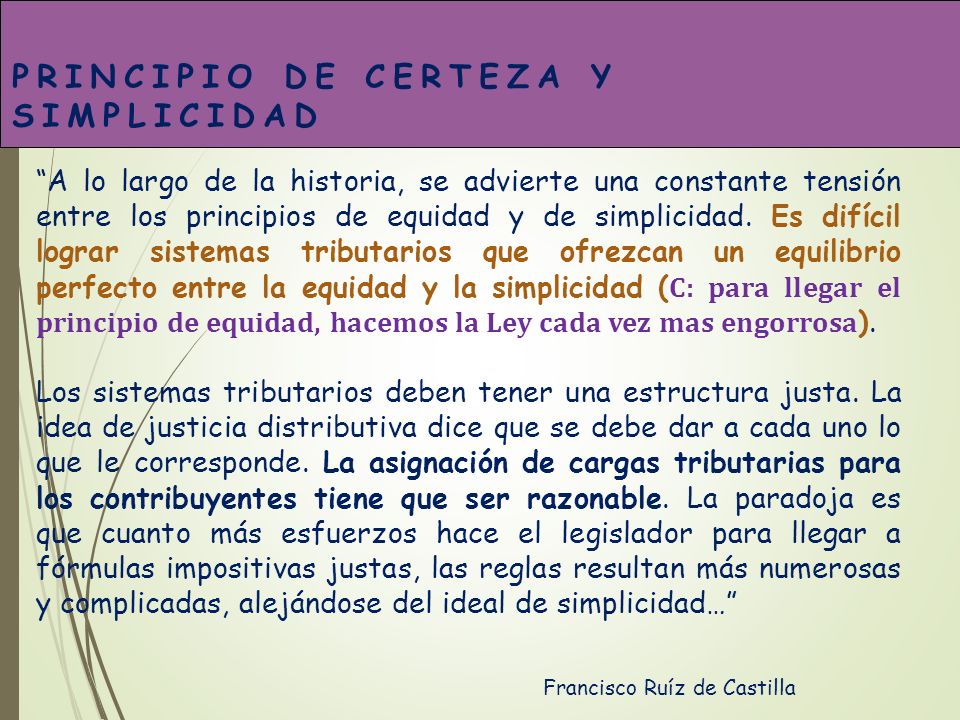 PRINCIPIO DE CERTEZA Y SIMPLICIDAD

“A lo largo de la historia, se advierte una constante tensión entre los principios de equidad y de simplicidad. Es difícil lograr sistemas tributarios que ofrezcan un equilibrio perfecto entre la equidad y la simplicidad (C: para llegar el principio de equidad, hacemos la Ley cada vez mas engorrosa).

Los sistemas tributarios deben tener una estructura justa. La idea de justicia distributiva dice que se debe dar a cada uno lo que le corresponde. La asignación de cargas tributarias para los contribuyentes tiene que ser razonable. La paradoja es que cuanto más esfuerzos hace el legislador para llegar a fórmulas impositivas justas, las reglas resultan más numerosas y complicadas, alejándose del ideal de simplicidad…”

Francisco Ruíz de Castilla